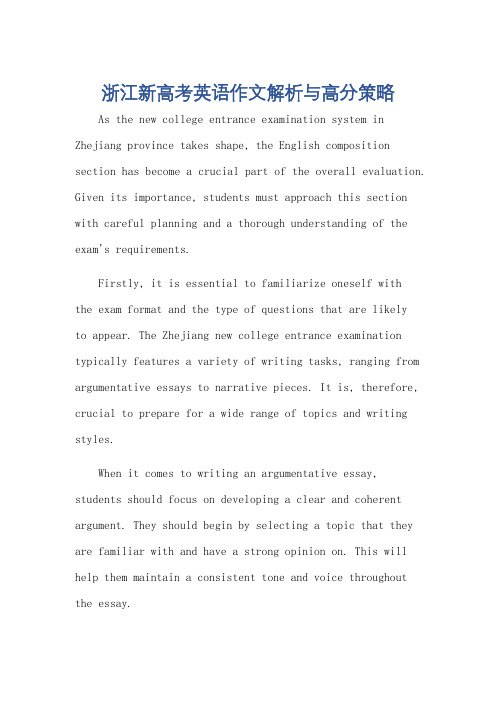 浙江新高考英语作文解析与高分策略

As the new college entrance examination system in Zhejiang province takes shape, the English composition section has become a crucial part of the overall evaluation. Given its importance, students must approach this section with careful planning and a thorough understanding of the exam's requirements.

Firstly, it is essential to familiarize oneself with the exam format and the type of questions that are likely to appear. The Zhejiang new college entrance examination typically features a variety of writing tasks, ranging from argumentative essays to narrative pieces. It is, therefore, crucial to prepare for a wide range of topics and writing styles.

When it comes to writing an argumentative essay, students should focus on developing a clear and coherent argument. They should begin by selecting a topic that they are familiar with and have a strong opinion on. This will help them maintain a consistent tone and voice throughout the essay.